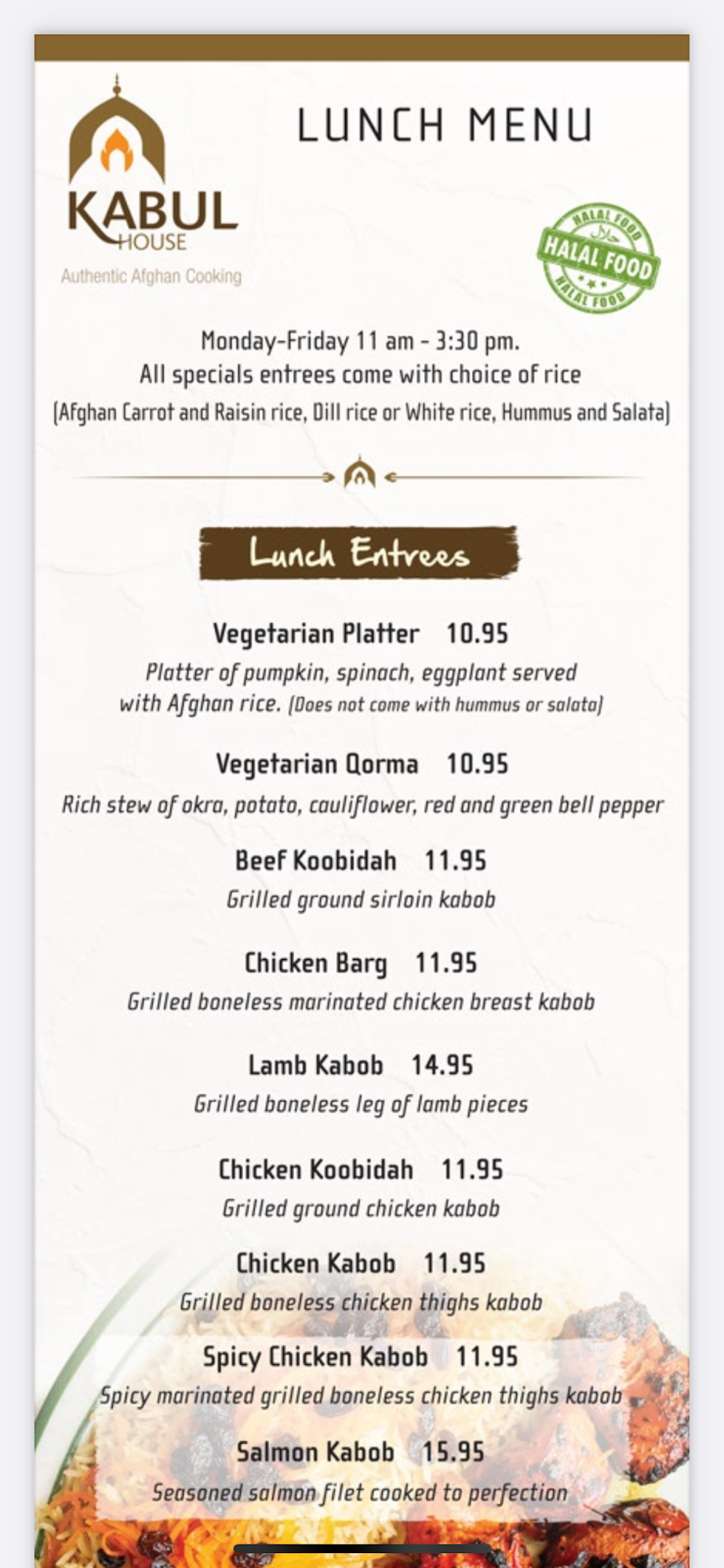 KABUL HOUSE
Authentic Afghan Cooking

LUNCH MENU

HALAL FOOD
حلال
HALAL FOOD
HALAL FOOD

Monday-Friday 11 am - 3:30 pm.
All specials entrees come with choice of rice
(Afghan Carrot and Raisin rice, Dill rice or White rice, Hummus and Salata)

Lunch Entrees

Vegetarian Platter 10.95
Platter of pumpkin, spinach, eggplant served with Afghan rice. (Does not come with hummus or salata)

Vegetarian Qorma 10.95
Rich stew of okra, potato, cauliflower, red and green bell pepper

Beef Koobidah 11.95
Grilled ground sirloin kabob

Chicken Barg 11.95
Grilled boneless marinated chicken breast kabob

Lamb Kabob 14.95
Grilled boneless leg of lamb pieces

Chicken Koobidah 11.95
Grilled ground chicken kabob

Chicken Kabob 11.95
Grilled boneless chicken thighs kabob

Spicy Chicken Kabob 11.95
Spicy marinated grilled boneless chicken thighs kabob

Salmon Kabob 15.95
Seasoned salmon filet cooked to perfection